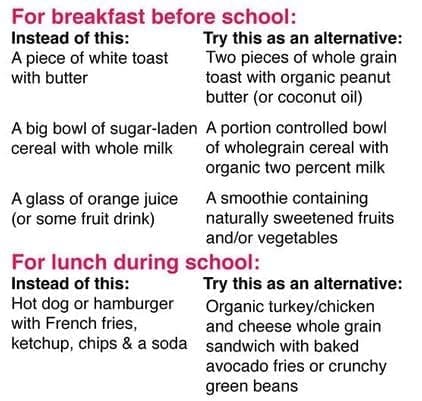 For breakfast before school:

| Instead of this: | Try this as an alternative: |
|---|---|
| A piece of white toast with butter | Two pieces of whole grain toast with organic peanut butter (or coconut oil) |
| A big bowl of sugar-laden cereal with whole milk | A portion controlled bowl of wholegrain cereal with organic two percent milk |
| A glass of orange juice (or some fruit drink) | A smoothie containing naturally sweetened fruits and/or vegetables |

For lunch during school:

| Instead of this: | Try this as an alternative: |
|---|---|
| Hot dog or hamburger with French fries, ketchup, chips & a soda | Organic turkey/chicken and cheese whole grain sandwich with baked avocado fries or crunchy green beans |